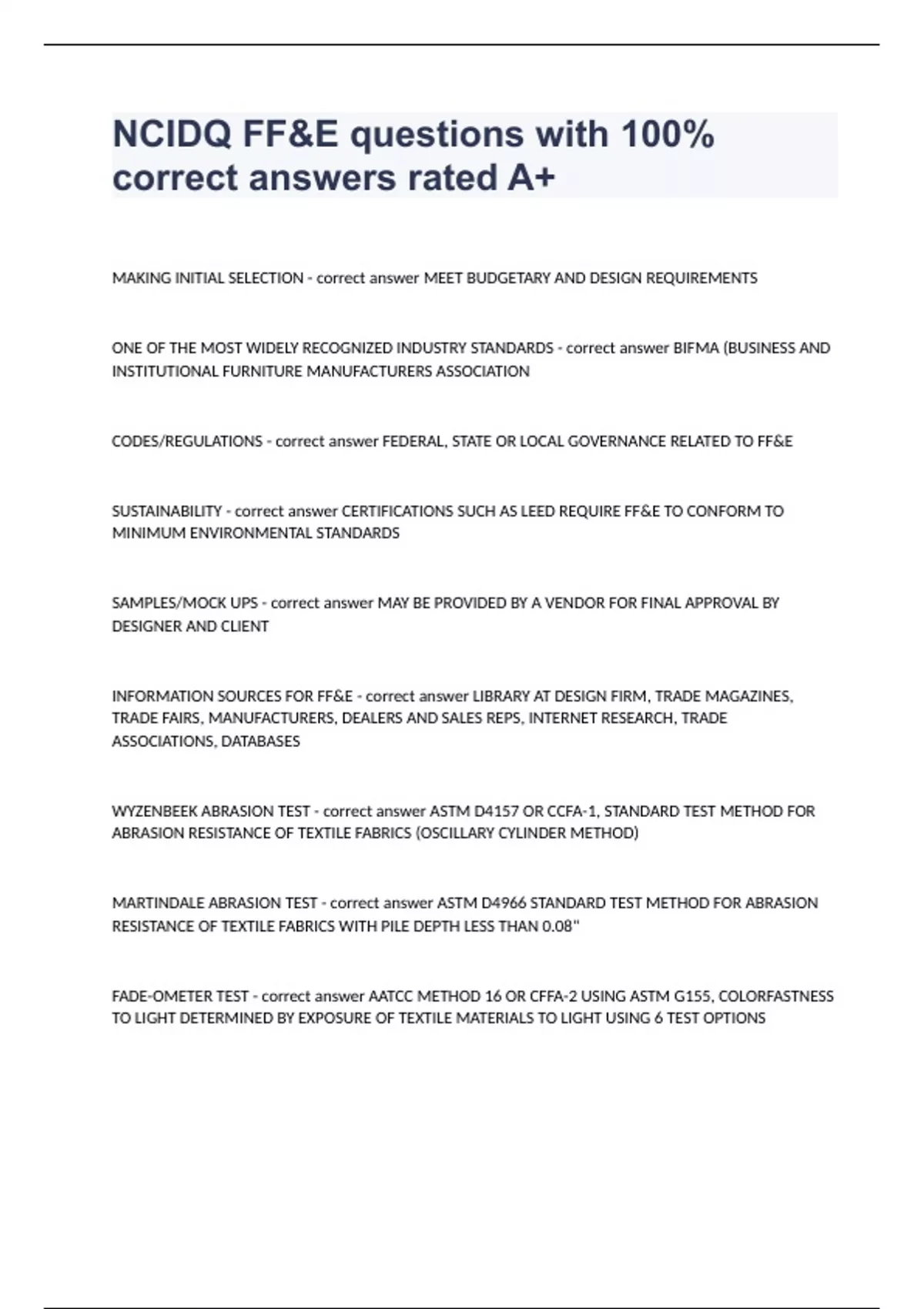 NCIDQ FF&E questions with 100% correct answers rated A+

MAKING INITIAL SELECTION - correct answer MEET BUDGETARY AND DESIGN REQUIREMENTS

ONE OF THE MOST WIDELY RECOGNIZED INDUSTRY STANDARDS - correct answer BIFMA (BUSINESS AND INSTITUTIONAL FURNITURE MANUFACTURERS ASSOCIATION

CODES/REGULATIONS - correct answer FEDERAL, STATE OR LOCAL GOVERNANCE RELATED TO FF&E

SUSTAINABILITY - correct answer CERTIFICATIONS SUCH AS LEED REQUIRE FF&E TO CONFORM TO MINIMUM ENVIRONMENTAL STANDARDS

SAMPLES/MOCK UPS - correct answer MAY BE PROVIDED BY A VENDOR FOR FINAL APPROVAL BY DESIGNER AND CLIENT

INFORMATION SOURCES FOR FF&E - correct answer LIBRARY AT DESIGN FIRM, TRADE MAGAZINES, TRADE FAIRS, MANUFACTURERS, DEALERS AND SALES REPS, INTERNET RESEARCH, TRADE ASSOCIATIONS, DATABASES

WYZENBEEK ABRASION TEST - correct answer ASTM D4157 OR CCFA-1, STANDARD TEST METHOD FOR ABRASION RESISTANCE OF TEXTILE FABRICS (OSCILLARY CYLINDER METHOD)

MARTINDALE ABRASION TEST - correct answer ASTM D4966 STANDARD TEST METHOD FOR ABRASION RESISTANCE OF TEXTILE FABRICS WITH PILE DEPTH LESS THAN 0.08"

FADE-OMETER TEST - correct answer AATCC METHOD 16 OR CFFA-2 USING ASTM G155, COLORFASTNESS TO LIGHT DETERMINED BY EXPOSURE OF TEXTILE MATERIALS TO LIGHT USING 6 TEST OPTIONS